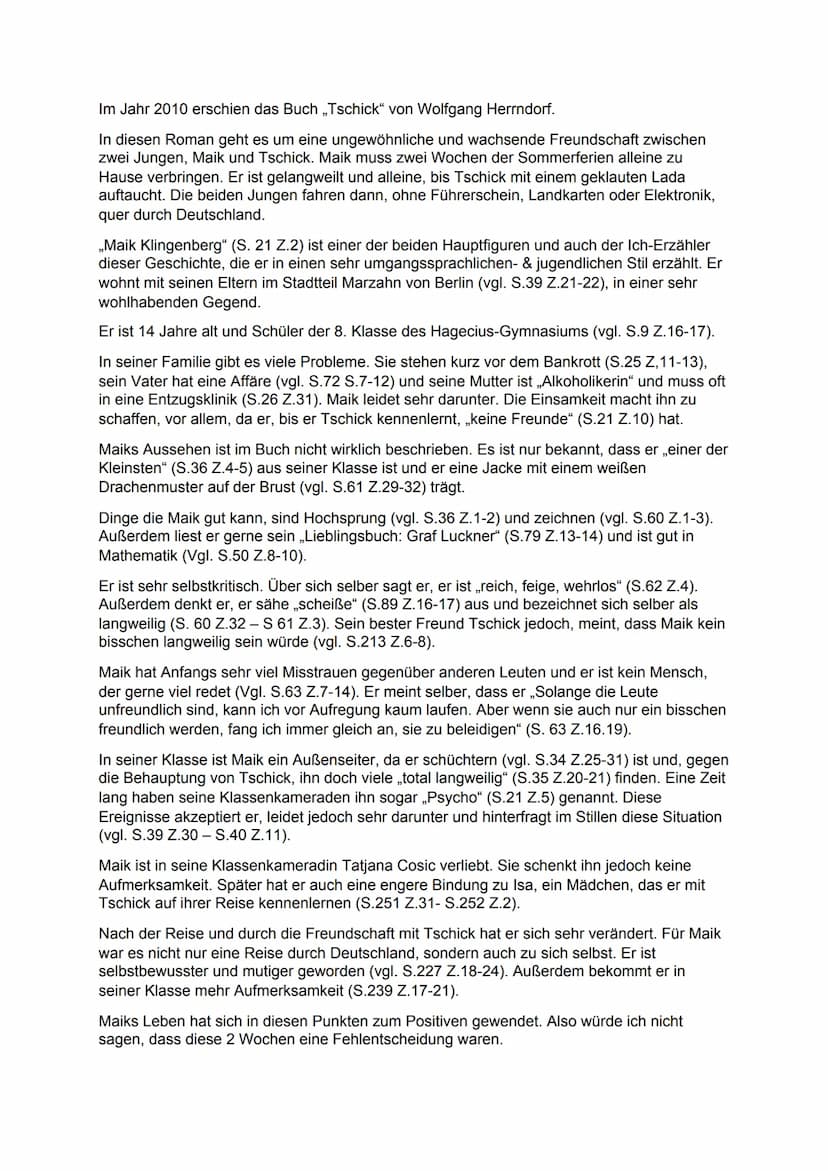 Im Jahr 2010 erschien das Buch „Tschick“ von Wolfgang Herrndorf.

In diesen Roman geht es um eine ungewöhnliche und wachsende Freundschaft zwischen zwei Jungen, Maik und Tschick. Maik muss zwei Wochen der Sommerferien alleine zu Hause verbringen. Er ist gelangweilt und alleine, bis Tschick mit einem geklauten Lada auftaucht. Die beiden Jungen fahren dann, ohne Führerschein, Landkarten oder Elektronik, quer durch Deutschland.

„Maik Klingenberg“ (S. 21 Z.2) ist einer der beiden Hauptfiguren und auch der Ich-Erzähler dieser Geschichte, die er in einen sehr umgangssprachlichen- & jugendlichen Stil erzählt. Er wohnt mit seinen Eltern im Stadtteil Marzahn von Berlin (vgl. S.39 Z.21-22), in einer sehr wohlhabenden Gegend.

Er ist 14 Jahre alt und Schüler der 8. Klasse des Hagecius-Gymnasiums (vgl. S.9 Z.16-17).

In seiner Familie gibt es viele Probleme. Sie stehen kurz vor dem Bankrott (S.25 Z,11-13), sein Vater hat eine Affäre (vgl. S.72 S.7-12) und seine Mutter ist „Alkoholikerin“ und muss oft in eine Entzugsklinik (S.26 Z.31). Maik leidet sehr darunter. Die Einsamkeit macht ihn zu schaffen, vor allem, da er, bis er Tschick kennenlernt, „keine Freunde“ (S.21 Z.10) hat.

Maiks Aussehen ist im Buch nicht wirklich beschrieben. Es ist nur bekannt, dass er „einer der Kleinsten“ (S.36 Z.4-5) aus seiner Klasse ist und er eine Jacke mit einem weißen Drachenmuster auf der Brust (vgl. S.61 Z.29-32) trägt.

Dinge die Maik gut kann, sind Hochsprung (vgl. S.36 Z.1-2) und zeichnen (vgl. S.60 Z.1-3). Außerdem liest er gerne sein „Lieblingsbuch: Graf Luckner“ (S.79 Z.13-14) und ist gut in Mathematik (Vgl. S.50 Z.8-10).

Er ist sehr selbstkritisch. Über sich selber sagt er, er ist „reich, feige, wehrlos“ (S.62 Z.4). Außerdem denkt er, er sähe „scheiße“ (S.89 Z.16-17) aus und bezeichnet sich selber als langweilig (S. 60 Z.32 – S 61 Z.3). Sein bester Freund Tschick jedoch, meint, dass Maik kein bisschen langweilig sein würde (vgl. S.213 Z.6-8).

Maik hat Anfangs sehr viel Misstrauen gegenüber anderen Leuten und er ist kein Mensch, der gerne viel redet (Vgl. S.63 Z.7-14). Er meint selber, dass er „Solange die Leute unfreundlich sind, kann ich vor Aufregung kaum laufen. Aber wenn sie auch nur ein bisschen freundlich werden, fang ich immer gleich an, sie zu beleidigen“ (S. 63 Z.16.19).

In seiner Klasse ist Maik ein Außenseiter, da er schüchtern (vgl. S.34 Z.25-31) ist und, gegen die Behauptung von Tschick, ihn doch viele „total langweilig“ (S.35 Z.20-21) finden. Eine Zeit lang haben seine Klassenkameraden ihn sogar „Psycho“ (S.21 Z.5) genannt. Diese Ereignisse akzeptiert er, leidet jedoch sehr darunter und hinterfragt im Stillen diese Situation (vgl. S.39 Z.30 – S.40 Z.11).

Maik ist in seine Klassenkameradin Tatjana Cosic verliebt. Sie schenkt ihn jedoch keine Aufmerksamkeit. Später hat er auch eine engere Bindung zu Isa, ein Mädchen, das er mit Tschick auf ihrer Reise kennenlernen (S.251 Z.31- S.252 Z.2).

Nach der Reise und durch die Freundschaft mit Tschick hat er sich sehr verändert. Für Maik war es nicht nur eine Reise durch Deutschland, sondern auch zu sich selbst. Er ist selbstbewusster und mutiger geworden (vgl. S.227 Z.18-24). Außerdem bekommt er in seiner Klasse mehr Aufmerksamkeit (S.239 Z.17-21).

Maiks Leben hat sich in diesen Punkten zum Positiven gewendet. Also würde ich nicht sagen, dass diese 2 Wochen eine Fehlentscheidung waren.